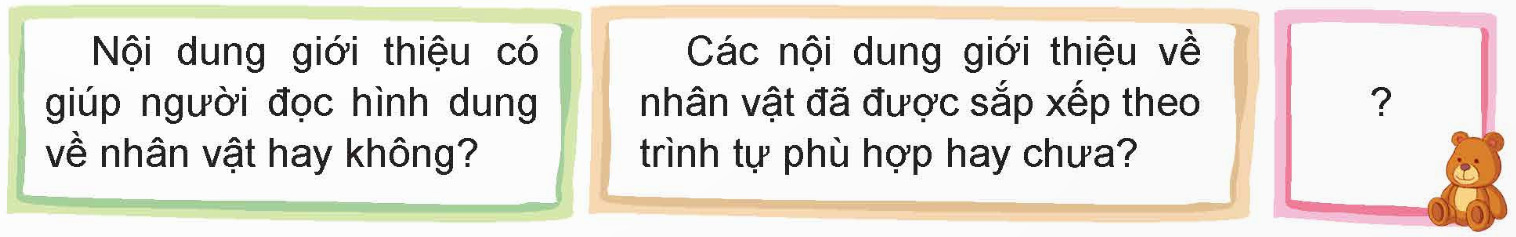 Nội dung giới thiệu có giúp người đọc hình dung về nhân vật hay không?

Các nội dung giới thiệu về nhân vật đã được sắp xếp theo trình tự phù hợp hay chưa?

?